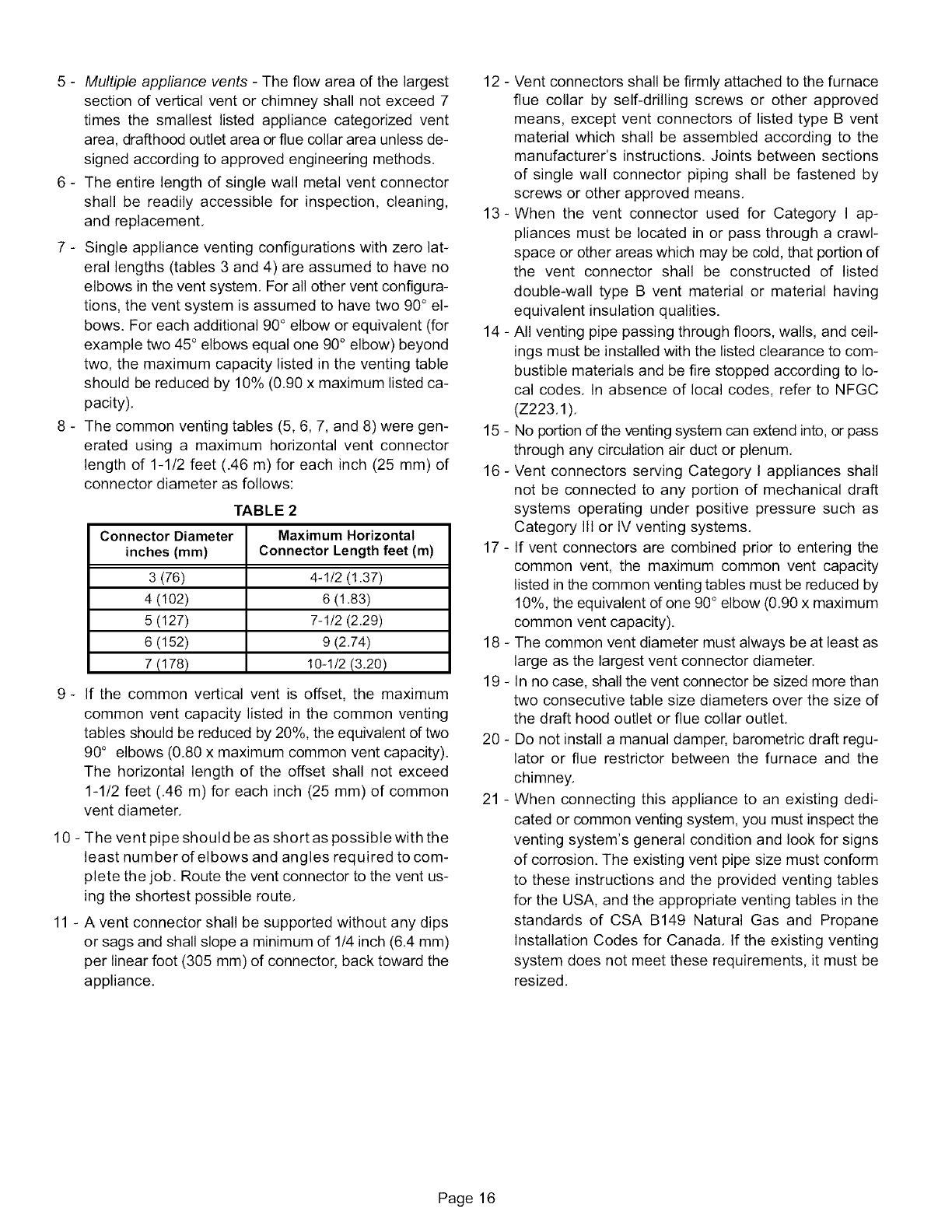 5 - Multiple appliance vents - The flow area of the largest section of vertical vent or chimney shall not exceed 7 times the smallest listed appliance categorized vent area, drafthood outlet area or flue collar area unless designed according to approved engineering methods.

6 - The entire length of single wall metal vent connector shall be readily accessible for inspection, cleaning, and replacement.

7 - Single appliance venting configurations with zero lateral lengths (tables 3 and 4) are assumed to have no elbows in the vent system. For all other vent configurations, the vent system is assumed to have two 90° elbows. For each additional 90° elbow or equivalent (for example two 45° elbows equal one 90° elbow) beyond two, the maximum capacity listed in the venting table should be reduced by 10% (0.90 x maximum listed capacity).

8 - The common venting tables (5, 6, 7, and 8) were generated using a maximum horizontal vent connector length of 1-1/2 feet (.46 m) for each inch (25 mm) of connector diameter as follows:

TABLE 2

| Connector Diameter inches (mm) | Maximum Horizontal Connector Length feet (m) |
|---|---|
| 3 (76) | 4-1/2 (1.37) |
| 4 (102) | 6 (1.83) |
| 5 (127) | 7-1/2 (2.29) |
| 6 (152) | 9 (2.74) |
| 7 (178) | 10-1/2 (3.20) |

9 - If the common vertical vent is offset, the maximum common vent capacity listed in the common venting tables should be reduced by 20%, the equivalent of two 90° elbows (0.80 x maximum common vent capacity). The horizontal length of the offset shall not exceed 1-1/2 feet (.46 m) for each inch (25 mm) of common vent diameter.

10 - The vent pipe should be as short as possible with the least number of elbows and angles required to complete the job. Route the vent connector to the vent using the shortest possible route.

11 - A vent connector shall be supported without any dips or sags and shall slope a minimum of 1/4 inch (6.4 mm) per linear foot (305 mm) of connector, back toward the appliance.

12 - Vent connectors shall be firmly attached to the furnace flue collar by self-drilling screws or other approved means, except vent connectors of listed type B vent material which shall be assembled according to the manufacturer's instructions. Joints between sections of single wall connector piping shall be fastened by screws or other approved means.

13 - When the vent connector used for Category I appliances must be located in or pass through a crawlspace or other areas which may be cold, that portion of the vent connector shall be constructed of listed double-wall type B vent material or material having equivalent insulation qualities.

14 - All venting pipe passing through floors, walls, and ceilings must be installed with the listed clearance to combustible materials and be fire stopped according to local codes. In absence of local codes, refer to NFGC (Z223.1).

15 - No portion of the venting system can extend into, or pass through any circulation air duct or plenum.

16 - Vent connectors serving Category I appliances shall not be connected to any portion of mechanical draft systems operating under positive pressure such as Category III or IV venting systems.

17 - If vent connectors are combined prior to entering the common vent, the maximum common vent capacity listed in the common venting tables must be reduced by 10%, the equivalent of one 90° elbow (0.90 x maximum common vent capacity).

18 - The common vent diameter must always be at least as large as the largest vent connector diameter.

19 - In no case, shall the vent connector be sized more than two consecutive table size diameters over the size of the draft hood outlet or flue collar outlet.

20 - Do not install a manual damper, barometric draft regulator or flue restrictor between the furnace and the chimney.

21 - When connecting this appliance to an existing dedicated or common venting system, you must inspect the venting system's general condition and look for signs of corrosion. The existing vent pipe size must conform to these instructions and the provided venting tables for the USA, and the appropriate venting tables in the standards of CSA B149 Natural Gas and Propane Installation Codes for Canada. If the existing venting system does not meet these requirements, it must be resized.

Page 16